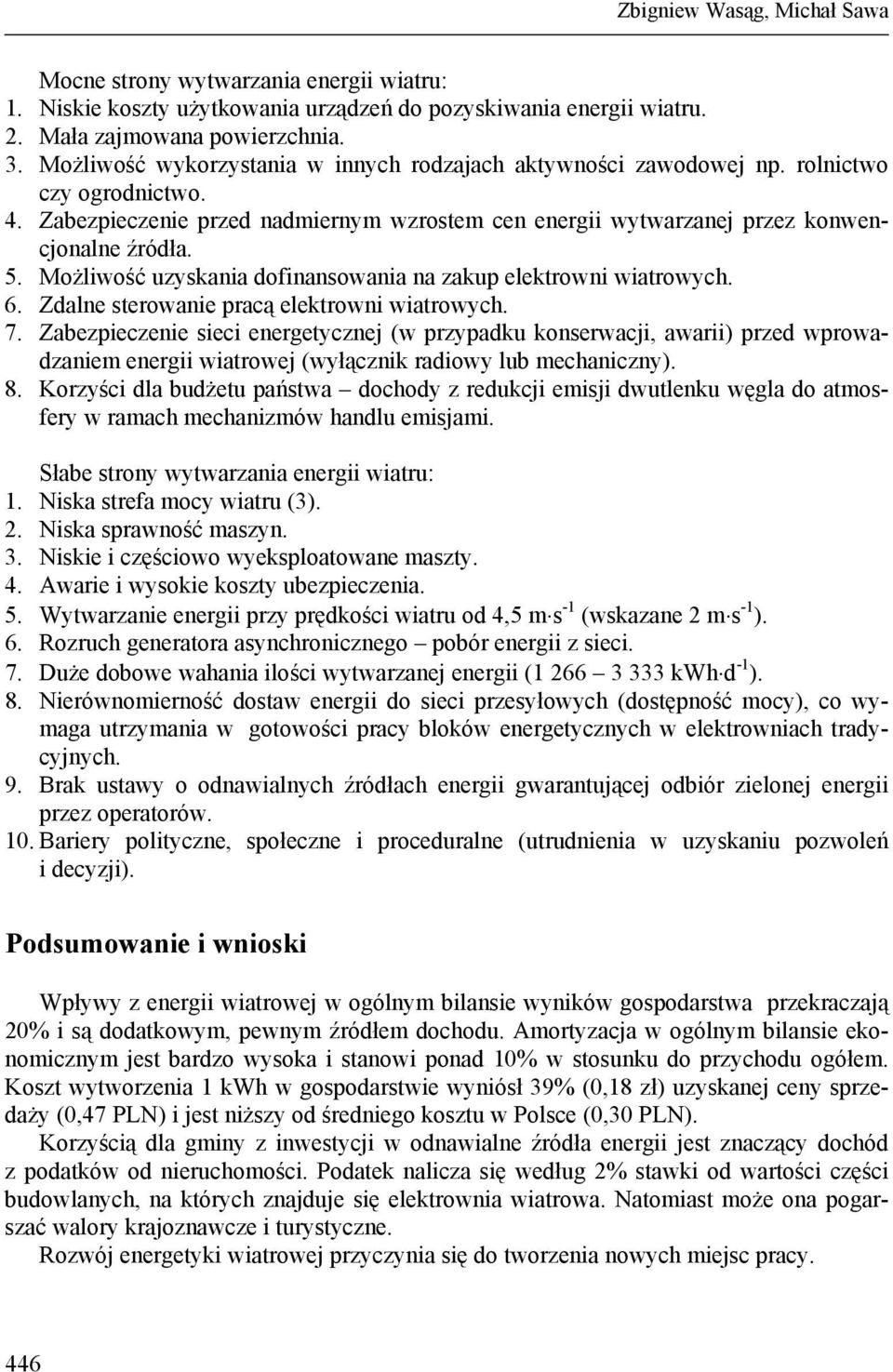 Zbigniew Wasąg, Michał Sawa

Mocne strony wytwarzania energii wiatru:
1. Niskie koszty użytkowania urządzeń do pozyskiwania energii wiatru.
2. Mała zajmowana powierzchnia.
3. Możliwość wykorzystania w innych rodzajach aktywności zawodowej np. rolnictwo czy ogrodnictwo.
4. Zabezpieczenie przed nadmiernym wzrostem cen energii wytwarzanej przez konwencjonalne źródła.
5. Możliwość uzyskania dofinansowania na zakup elektrowni wiatrowych.
6. Zdalne sterowanie pracą elektrowni wiatrowych.
7. Zabezpieczenie sieci energetycznej (w przypadku konserwacji, awarii) przed wprowadzaniem energii wiatrowej (wyłącznik radiowy lub mechaniczny).
8. Korzyści dla budżetu państwa – dochody z redukcji emisji dwutlenku węgla do atmosfery w ramach mechanizmów handlu emisjami.

Słabe strony wytwarzania energii wiatru:
1. Niska strefa mocy wiatru (3).
2. Niska sprawność maszyn.
3. Niskie i częściowo wyeksploatowane maszty.
4. Awarie i wysokie koszty ubezpieczenia.
5. Wytwarzanie energii przy prędkości wiatru od 4,5 $m \cdot s^{-1}$ (wskazane 2 $m \cdot s^{-1}$).
6. Rozruch generatora asynchronicznego – pobór energii z sieci.
7. Duże dobowe wahania ilości wytwarzanej energii (1 266 – 3 333 $kWh \cdot d^{-1}$).
8. Nierównomierność dostaw energii do sieci przesyłowych (dostępność mocy), co wymaga utrzymania w gotowości pracy bloków energetycznych w elektrowniach tradycyjnych.
9. Brak ustawy o odnawialnych źródłach energii gwarantującej odbiór zielonej energii przez operatorów.
10. Bariery polityczne, społeczne i proceduralne (utrudnienia w uzyskaniu pozwoleń i decyzji).

Podsumowanie i wnioski

Wpływy z energii wiatrowej w ogólnym bilansie wyników gospodarstwa przekraczają 20% i są dodatkowym, pewnym źródłem dochodu. Amortyzacja w ogólnym bilansie ekonomicznym jest bardzo wysoka i stanowi ponad 10% w stosunku do przychodu ogółem. Koszt wytworzenia 1 kWh w gospodarstwie wyniósł 39% (0,18 zł) uzyskanej ceny sprzedaży (0,47 PLN) i jest niższy od średniego kosztu w Polsce (0,30 PLN).

Korzyścią dla gminy z inwestycji w odnawialne źródła energii jest znaczący dochód z podatków od nieruchomości. Podatek nalicza się według 2% stawki od wartości części budowlanych, na których znajduje się elektrownia wiatrowa. Natomiast może ona pogarszać walory krajoznawcze i turystyczne.

Rozwój energetyki wiatrowej przyczynia się do tworzenia nowych miejsc pracy.

446